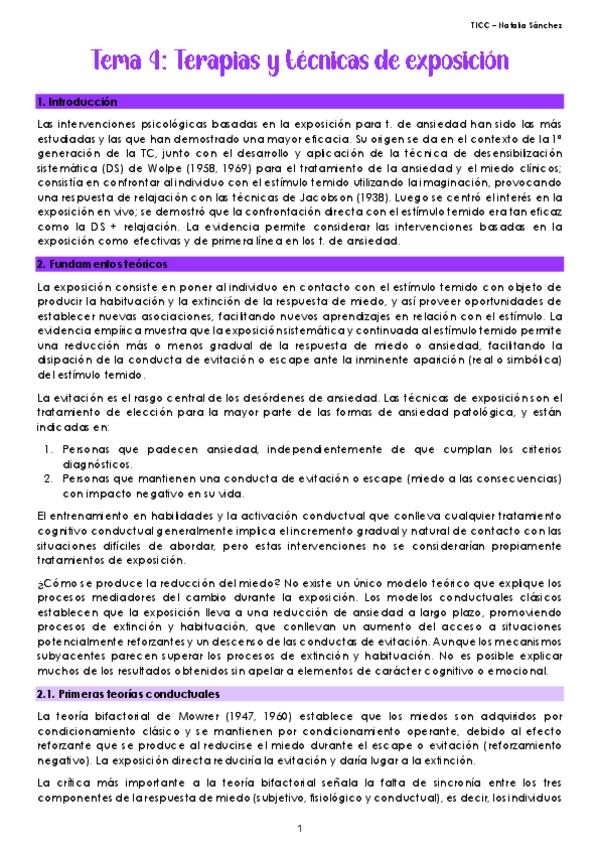 TICC – Natalia Sánchez

Tema 4: Terapias y técnicas de exposición

1. Introducción

Las intervenciones psicológicas basadas en la exposición para t. de ansiedad han sido las más estudiadas y las que han demostrado una mayor eficacia. Su origen se da en el contexto de la 1ª generación de la TC, junto con el desarrollo y aplicación de la técnica de desensibilización sistemática (DS) de Wolpe (1958, 1969) para el tratamiento de la ansiedad y el miedo clínicos; consistía en confrontar al individuo con el estímulo temido utilizando la imaginación, provocando una respuesta de relajación con las técnicas de Jacobson (1938). Luego se centró el interés en la exposición en vivo; se demostró que la confrontación directa con el estímulo temido era tan eficaz como la DS + relajación. La evidencia permite considerar las intervenciones basadas en la exposición como efectivas y de primera línea en los t. de ansiedad.

2. Fundamentos teóricos

La exposición consiste en poner al individuo en contacto con el estímulo temido con objeto de producir la habituación y la extinción de la respuesta de miedo, y así proveer oportunidades de establecer nuevas asociaciones, facilitando nuevos aprendizajes en relación con el estímulo. La evidencia empírica muestra que la exposición sistemática y continuada al estímulo temido permite una reducción más o menos gradual de la respuesta de miedo o ansiedad, facilitando la disipación de la conducta de evitación o escape ante la inminente aparición (real o simbólica) del estímulo temido.

La evitación es el rasgo central de los desórdenes de ansiedad. Las técnicas de exposición son el tratamiento de elección para la mayor parte de las formas de ansiedad patológica, y están indicadas en:

1. Personas que padecen ansiedad, independientemente de que cumplan los criterios diagnósticos.
2. Personas que mantienen una conducta de evitación o escape (miedo a las consecuencias) con impacto negativo en su vida.

El entrenamiento en habilidades y la activación conductual que conlleva cualquier tratamiento cognitivo conductual generalmente implica el incremento gradual y natural de contacto con las situaciones difíciles de abordar, pero estas intervenciones no se considerarían propiamente tratamientos de exposición.

¿Cómo se produce la reducción del miedo? No existe un único modelo teórico que explique los procesos mediadores del cambio durante la exposición. Los modelos conductuales clásicos establecen que la exposición lleva a una reducción de ansiedad a largo plazo, promoviendo procesos de extinción y habituación, que conllevan un aumento del acceso a situaciones potencialmente reforzantes y un descenso de las conductas de evitación. Aunque los mecanismos subyacentes parecen superar los procesos de extinción y habituación. No es posible explicar muchos de los resultados obtenidos sin apelar a elementos de carácter cognitivo o emocional.

2.1. Primeras teorías conductuales

La teoría bifactorial de Mowrer (1947, 1960) establece que los miedos son adquiridos por condicionamiento clásico y se mantienen por condicionamiento operante, debido al efecto reforzante que se produce al reducirse el miedo durante el escape o evitación (reforzamiento negativo). La exposición directa reduciría la evitación y daría lugar a la extinción.

La crítica más importante a la teoría bifactorial señala la falta de sincronía entre los tres componentes de la respuesta de miedo (subjetivo, fisiológico y conductual), es decir, los individuos

1